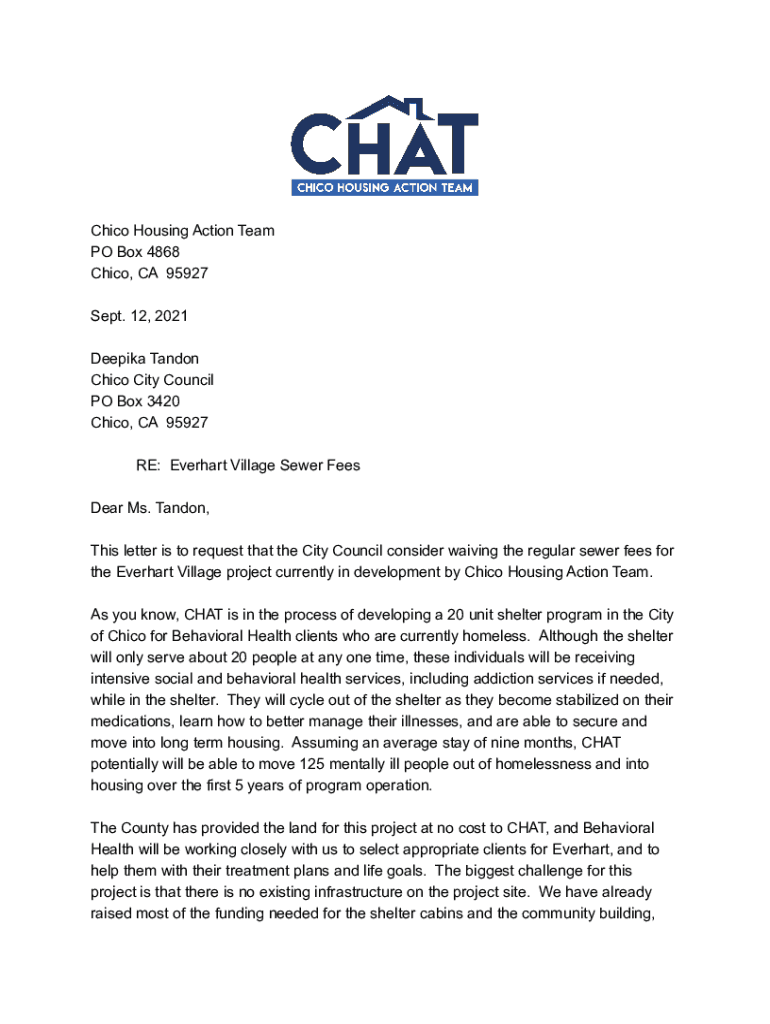 CHAT
CHICO HOUSING ACTION TEAM

Chico Housing Action Team
PO Box 4868
Chico, CA 95927

Sept. 12, 2021

Deepika Tandon
Chico City Council
PO Box 3420
Chico, CA 95927

RE: Everhart Village Sewer Fees

Dear Ms. Tandon,

This letter is to request that the City Council consider waiving the regular sewer fees for the Everhart Village project currently in development by Chico Housing Action Team.

As you know, CHAT is in the process of developing a 20 unit shelter program in the City of Chico for Behavioral Health clients who are currently homeless. Although the shelter will only serve about 20 people at any one time, these individuals will be receiving intensive social and behavioral health services, including addiction services if needed, while in the shelter. They will cycle out of the shelter as they become stabilized on their medications, learn how to better manage their illnesses, and are able to secure and move into long term housing. Assuming an average stay of nine months, CHAT potentially will be able to move 125 mentally ill people out of homelessness and into housing over the first 5 years of program operation.

The County has provided the land for this project at no cost to CHAT, and Behavioral Health will be working closely with us to select appropriate clients for Everhart, and to help them with their treatment plans and life goals. The biggest challenge for this project is that there is no existing infrastructure on the project site. We have already raised most of the funding needed for the shelter cabins and the community building,